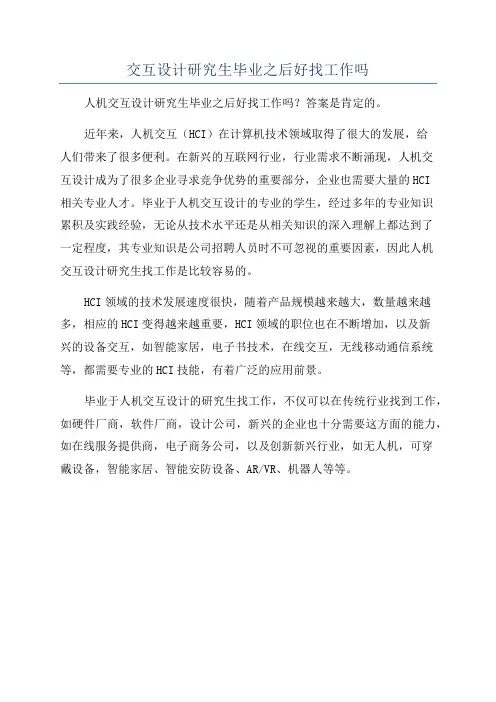 交互设计研究生毕业之后好找工作吗

人机交互设计研究生毕业之后好找工作吗？答案是肯定的。

近年来，人机交互（HCI）在计算机技术领域取得了很大的发展，给人们带来了很多便利。在新兴的互联网行业，行业需求不断涌现，人机交互设计成为了很多企业寻求竞争优势的重要部分，企业也需要大量的HCI相关专业人才。毕业于人机交互设计的专业的学生，经过多年的专业知识累积及实践经验，无论从技术水平还是从相关知识的深入理解上都达到了一定程度，其专业知识是公司招聘人员时不可忽视的重要因素，因此人机交互设计研究生找工作是比较容易的。

HCI领域的技术发展速度很快，随着产品规模越来越大，数量越来越多，相应的HCI变得越来越重要，HCI领域的职位也在不断增加，以及新兴的设备交互，如智能家居，电子书技术，在线交互，无线移动通信系统等，都需要专业的HCI技能，有着广泛的应用前景。

毕业于人机交互设计的研究生找工作，不仅可以在传统行业找到工作，如硬件厂商，软件厂商，设计公司，新兴的企业也十分需要这方面的能力，如在线服务提供商，电子商务公司，以及创新新兴行业，如无人机，可穿戴设备，智能家居、智能安防设备、AR/VR、机器人等等。